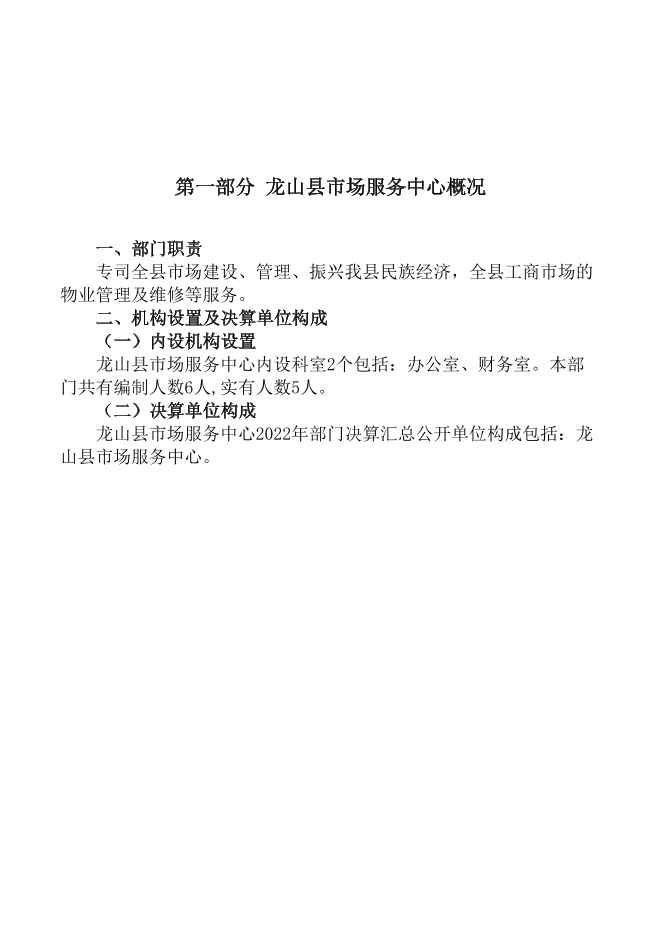 第一部分 龙山县市场服务中心概况

一、部门职责

专司全县市场建设、管理、振兴我县民族经济，全县工商市场的物业管理及维修等服务。

二、机构设置及决算单位构成

（一）内设机构设置

龙山县市场服务中心内设科室2个包括：办公室、财务室。本部门共有编制人数6人,实有人数5人。

（二）决算单位构成

龙山县市场服务中心2022年部门决算汇总公开单位构成包括：龙山县市场服务中心。